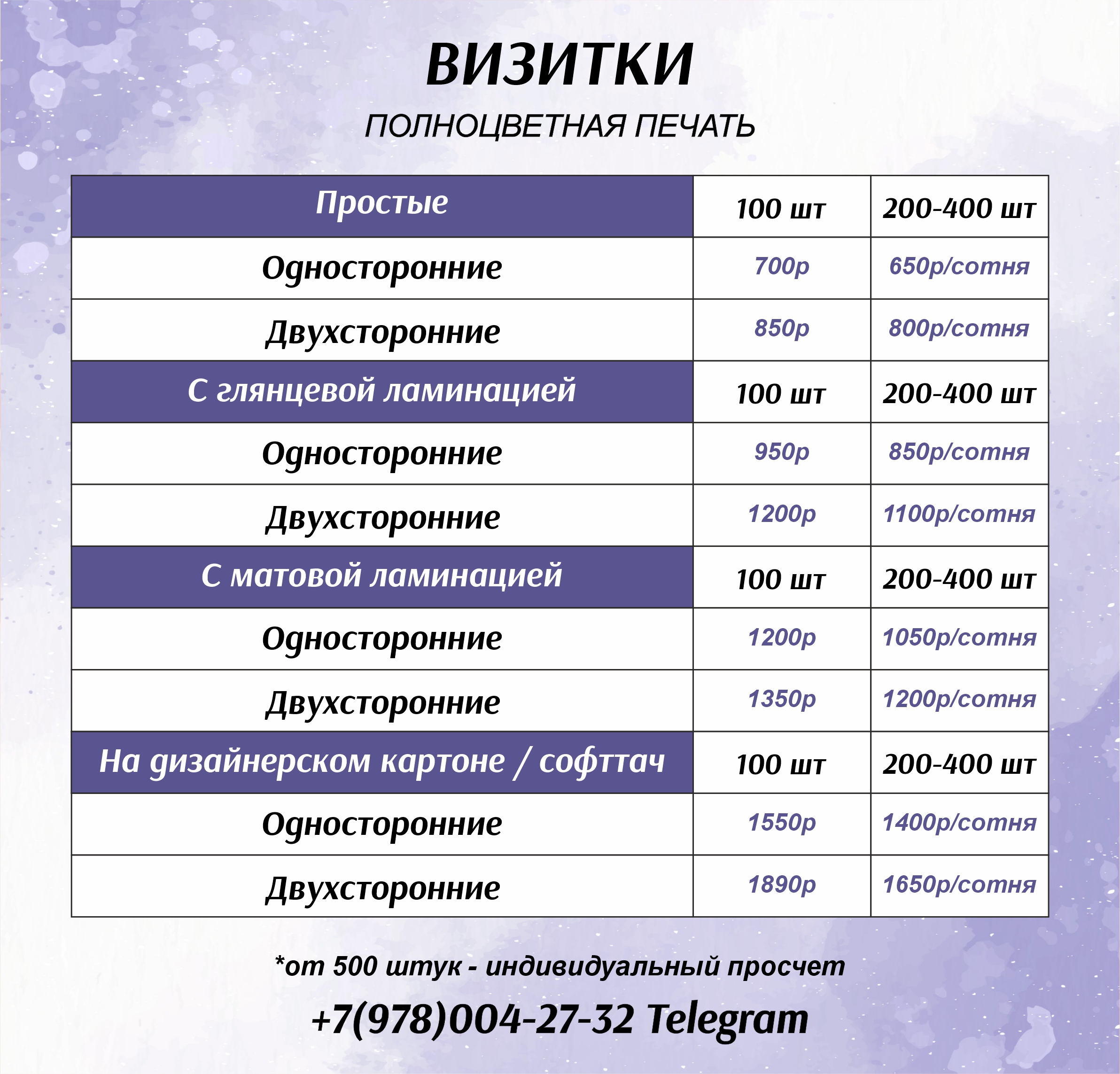 ВИЗИТКИ

ПОЛНОЦВЕТНАЯ ПЕЧАТЬ

| Простые | 100 шт | 200-400 шт |
|---|---|---|
| Односторонние | 700р | 650р/сотня |
| Двухсторонние | 850р | 800р/сотня |
| С глянцевой ламинацией | 100 шт | 200-400 шт |
| Односторонние | 950р | 850р/сотня |
| Двухсторонние | 1200р | 1100р/сотня |
| С матовой ламинацией | 100 шт | 200-400 шт |
| Односторонние | 1200р | 1050р/сотня |
| Двухсторонние | 1350р | 1200р/сотня |
| На дизайнерском картоне / софттач | 100 шт | 200-400 шт |
| Односторонние | 1550р | 1400р/сотня |
| Двухсторонние | 1890р | 1650р/сотня |

*от 500 штук - индивидуальный просчет

+7(978)004-27-32 Telegram